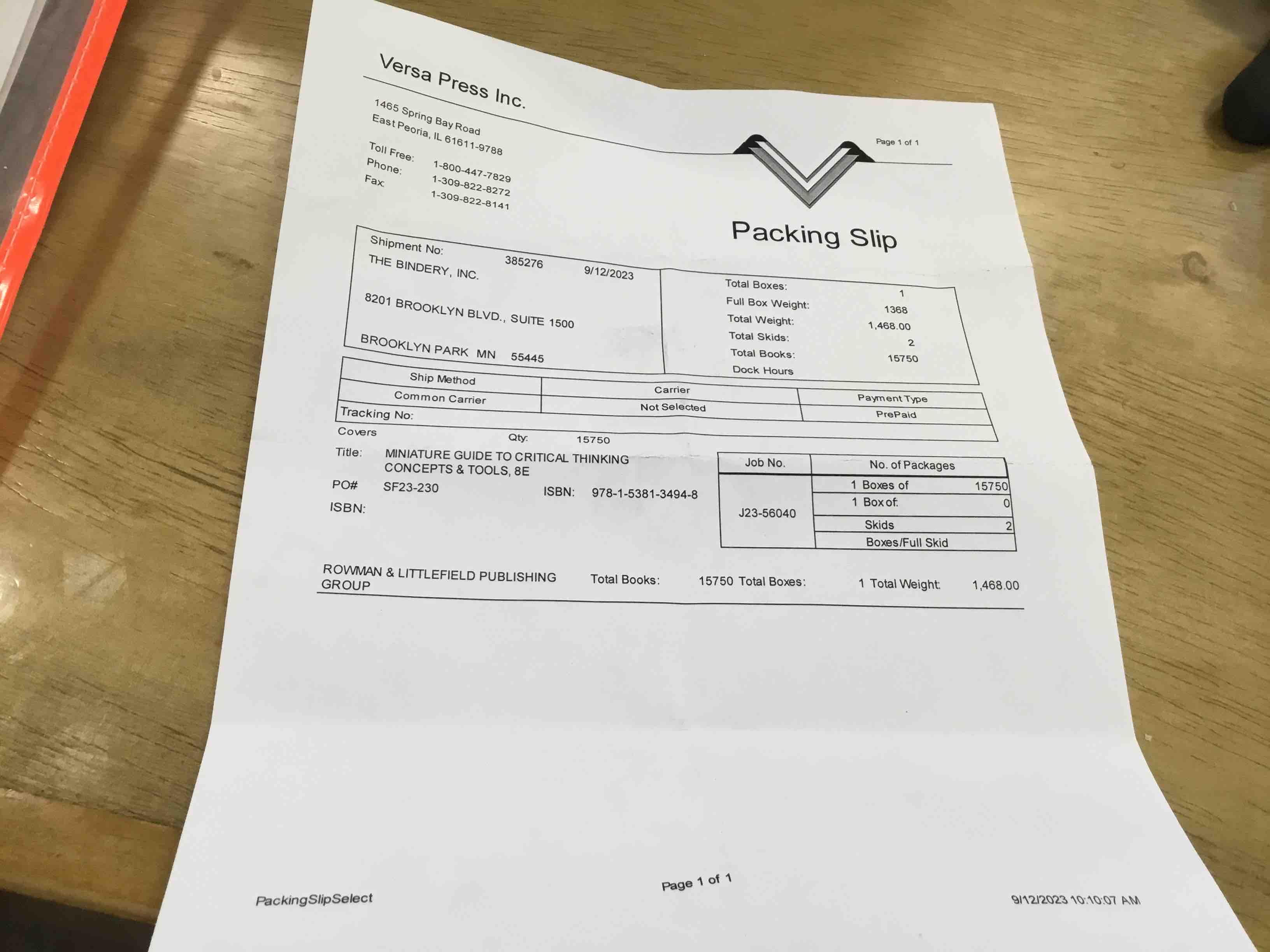 Versa Press Inc.

1465 Spring Bay Road
East Peoria, IL 61611-9788

Toll Free: 1-800-447-7829
Phone: 1-309-822-8272
Fax: 1-309-822-8141

Page 1 of 1

Packing Slip

Shipment No: 385276 9/12/2023
THE BINDERY, INC.

8201 BROOKLYN BLVD., SUITE 1500

BROOKLYN PARK MN 55445

Total Boxes: 1
Full Box Weight: 1368
Total Weight: 1,468.00
Total Skids: 2
Total Books: 15750
Dock Hours

| Ship Method | Carrier | Payment Type |
|---|---|---|
| Common Carrier | Not Selected | PrePaid |

Tracking No:

Covers Qty: 15750

Title: MINIATURE GUIDE TO CRITICAL THINKING CONCEPTS & TOOLS, 8E

PO# SF23-230 ISBN: 978-1-5381-3494-8

ISBN:

| Job No. | No. of Packages | |
|---|---|---|
| J23-56040 | 1 Boxes of | 15750 |
| | 1 Box of: | 0 |
| | Skids | 2 |
| | Boxes/Full Skid | |

ROWMAN & LITTLEFIELD PUBLISHING GROUP Total Books: 15750 Total Boxes: 1 Total Weight: 1,468.00

PackingSlipSelect

Page 1 of 1

9/12/2023 10:10:07 AM